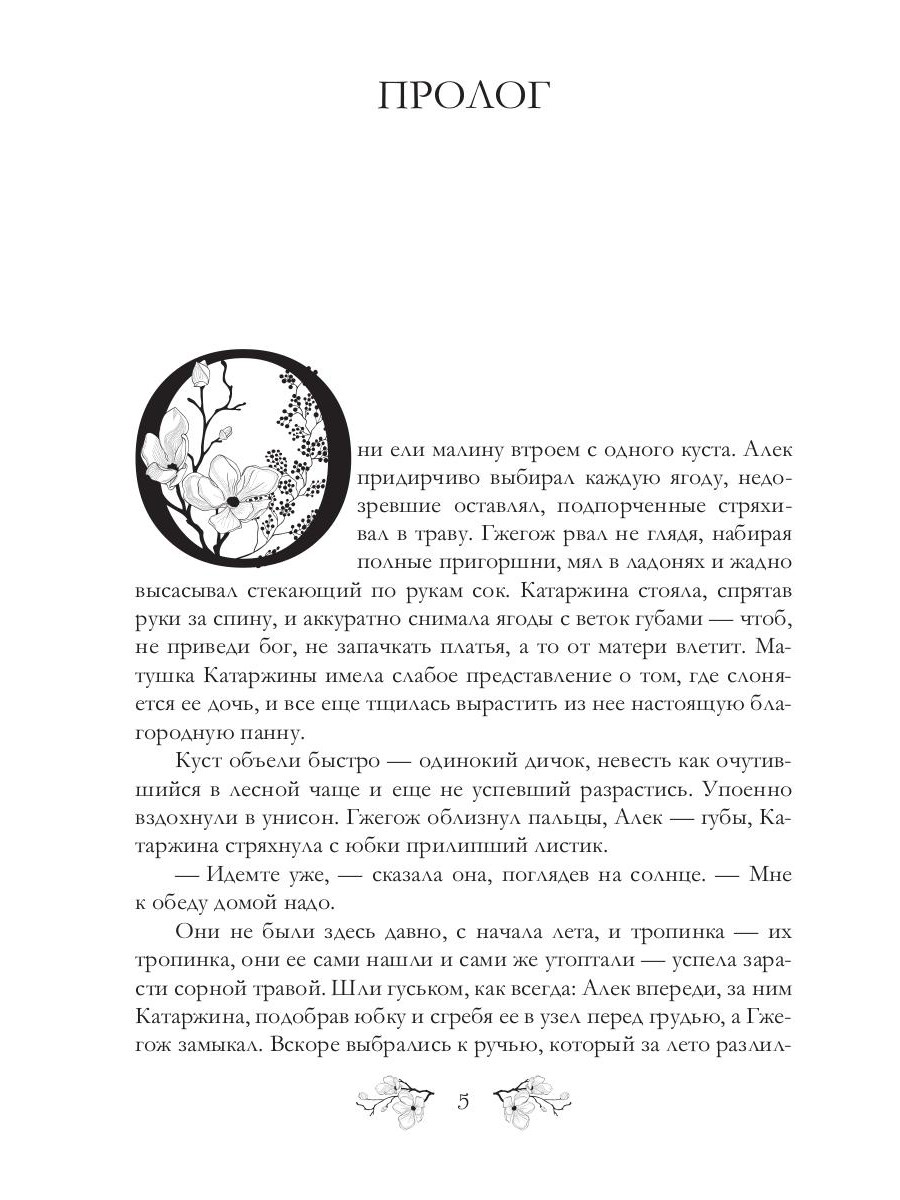 ПРОЛОГ

Они ели малину втроем с одного куста. Алек придирчиво выбирал каждую ягоду, недозревшие оставлял, подпорченные стряхивал в траву. Гжегож рвал не глядя, набирая полные пригоршни, мял в ладонях и жадно высасывал стекающий по рукам сок. Катаржина стояла, спрятав руки за спину, и аккуратно снимала ягоды с веток губами — чтоб, не приведи бог, не запачкать платья, а то от матери влетит. Матушка Катаржины имела слабое представление о том, где слоняется ее дочь, и все еще тщилась вырастить из нее настоящую благородную панну.

Куст объели быстро — одинокий дичок, невесть как очутившийся в лесной чаще и еще не успевший разрастись. Упоенно вздохнули в унисон. Гжегож облизнул пальцы, Алек — губы, Катаржина стряхнула с юбки прилипший листик.

— Идемте уже, — сказала она, поглядев на солнце. — Мне к обеду домой надо.

Они не были здесь давно, с начала лета, и тропинка — их тропинка, они ее сами нашли и сами же утоптали — успела зарасти сорной травой. Шли гуськом, как всегда: Алек впереди, за ним Катаржина, подобрав юбку и сгребя ее в узел перед грудью, а Гжегож замыкал. Вскоре выбрались к ручью, который за лето разлил-

5